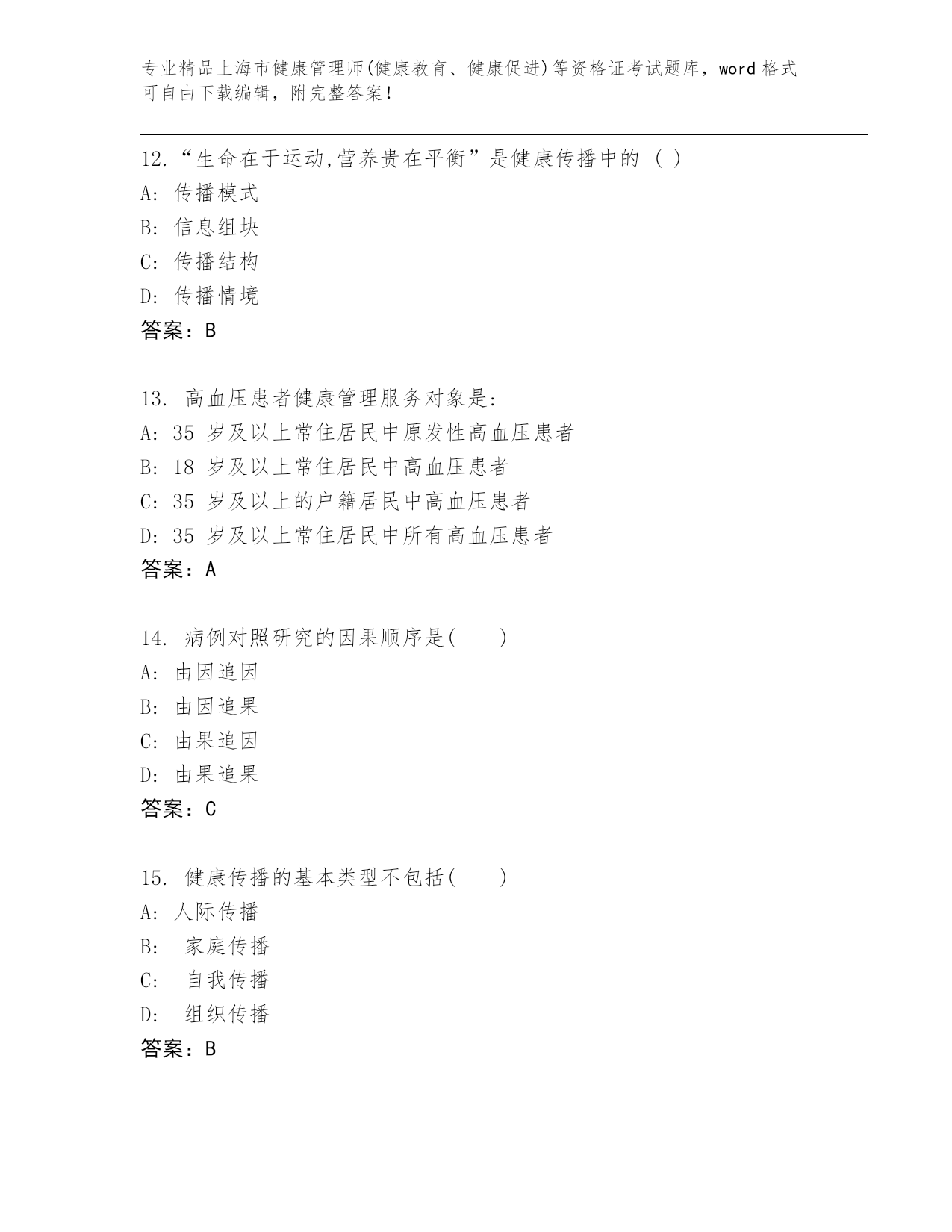 专业精品上海市健康管理师(健康教育、健康促进)等资格证考试题库，word 格式可自由下载编辑，附完整答案！

12.“生命在于运动,营养贵在平衡”是健康传播中的 ( )
A: 传播模式
B: 信息组块
C: 传播结构
D: 传播情境
答案：B

13. 高血压患者健康管理服务对象是:
A: 35 岁及以上常住居民中原发性高血压患者
B: 18 岁及以上常住居民中高血压患者
C: 35 岁及以上的户籍居民中高血压患者
D: 35 岁及以上常住居民中所有高血压患者
答案：A

14. 病例对照研究的因果顺序是(　　)
A: 由因追因
B: 由因追果
C: 由果追因
D: 由果追果
答案：C

15. 健康传播的基本类型不包括(　　)
A: 人际传播
B: 家庭传播
C: 自我传播
D: 组织传播
答案：B